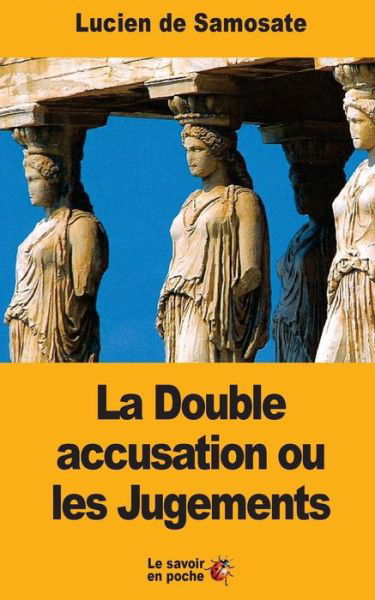 Lucien de Samosate

La Double accusation ou les Jugements

Le savoir en poche